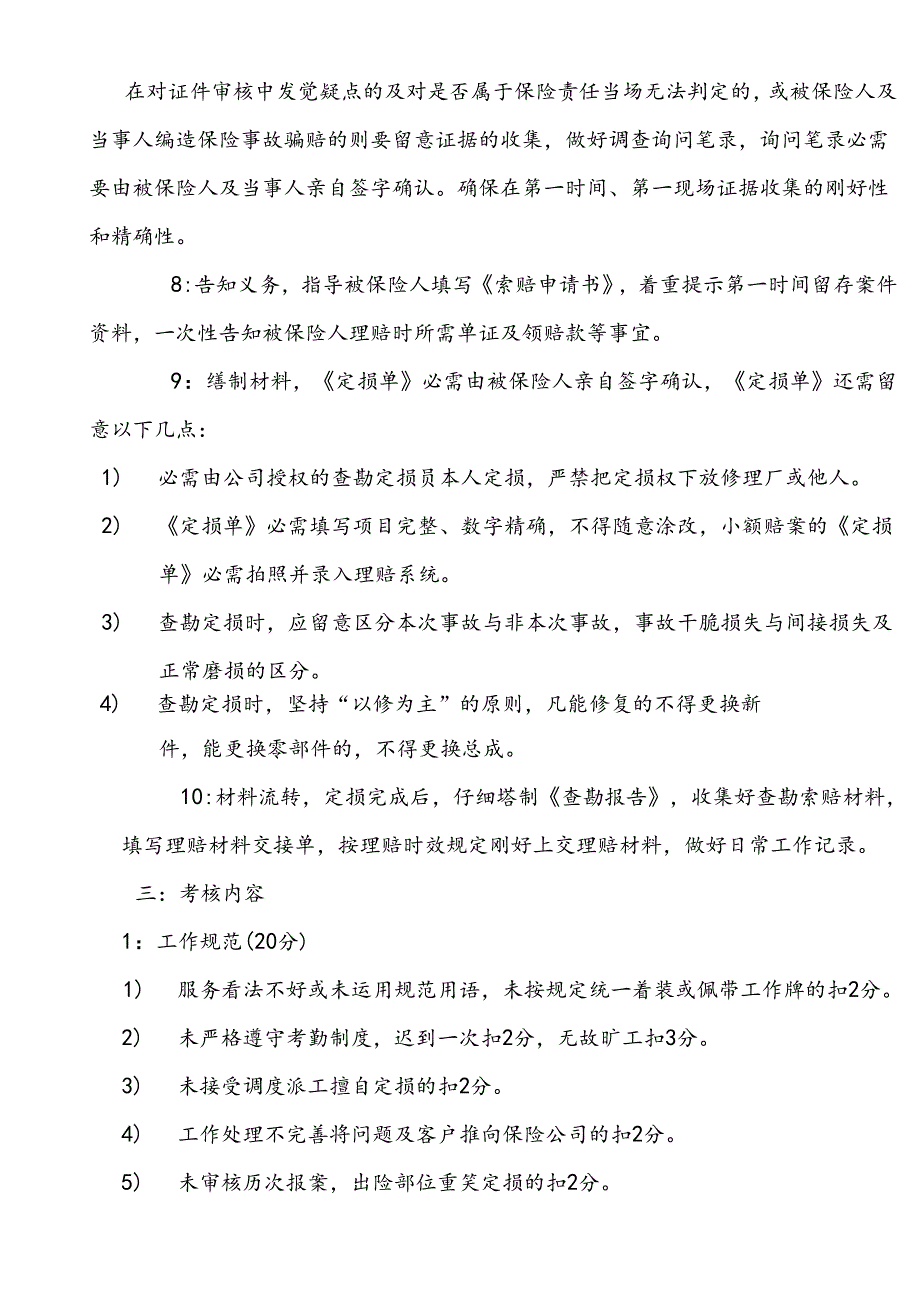 在对证件审核中发觉疑点的及对是否属于保险责任当场无法判定的，或被保险人及当事人编造保险事故骗赔的则要留意证据的收集，做好调查询问笔录，询问笔录必需要由被保险人及当事人亲自签字确认。确保在第一时间、第一现场证据收集的刚好性和精确性。

8:告知义务，指导被保险人填写《索赔申请书》，着重提示第一时间留存案件资料，一次性告知被保险人理赔时所需单证及领赔款等事宜。

9：缮制材料，《定损单》必需由被保险人亲自签字确认，《定损单》还需留意以下几点：

1) 必需由公司授权的查勘定损员本人定损，严禁把定损权下放修理厂或他人。

2) 《定损单》必需填写项目完整、数字精确，不得随意涂改，小额赔案的《定损单》必需拍照并录入理赔系统。

3) 查勘定损时，应留意区分本次事故与非本次事故，事故干脆损失与间接损失及正常磨损的区分。

4) 查勘定损时，坚持“以修为主”的原则，凡能修复的不得更换新件，能更换零部件的，不得更换总成。

10:材料流转，定损完成后，仔细塔制《查勘报告》，收集好查勘索赔材料，填写理赔材料交接单，按理赔时效规定刚好上交理赔材料，做好日常工作记录。

三：考核内容

1：工作规范(20分)

1) 服务看法不好或未运用规范用语，未按规定统一着装或佩带工作牌的扣2分。

2) 未严格遵守考勤制度，迟到一次扣2分，无故旷工扣3分。

3) 未接受调度派工擅自定损的扣2分。

4) 工作处理不完善将问题及客户推向保险公司的扣2分。

5) 未审核历次报案，出险部位重笑定损的扣2分。